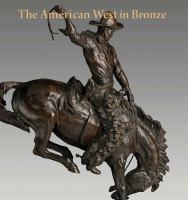 The American West in Bronze